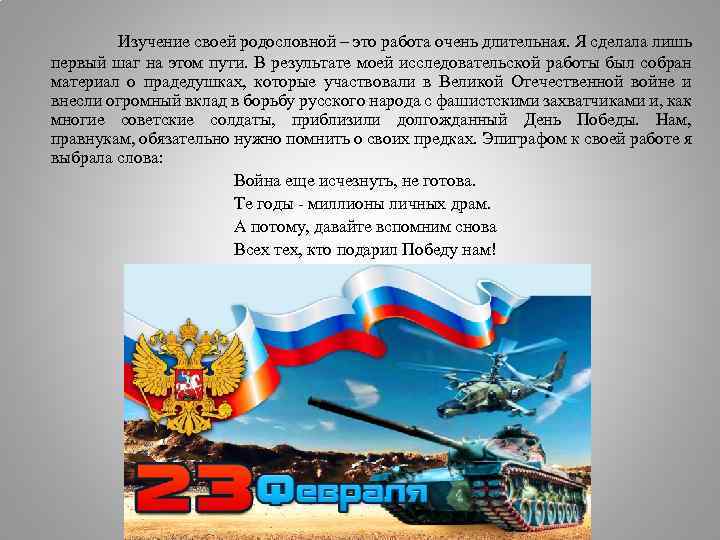 Изучение своей родословной – это работа очень длительная. Я сделала лишь первый шаг на этом пути. В результате моей исследовательской работы был собран материал о прадедушках, которые участвовали в Великой Отечественной войне и внесли огромный вклад в борьбу русского народа с фашистскими захватчиками и, как многие советские солдаты, приблизили долгожданный День Победы. Нам, правнукам, обязательно нужно помнить о своих предках. Эпиграфом к своей работе я выбрала слова:

Война еще исчезнуть, не готова.
Те годы - миллионы личных драм.
А потому, давайте вспомним снова
Всех тех, кто подарил Победу нам!

23 Февраля